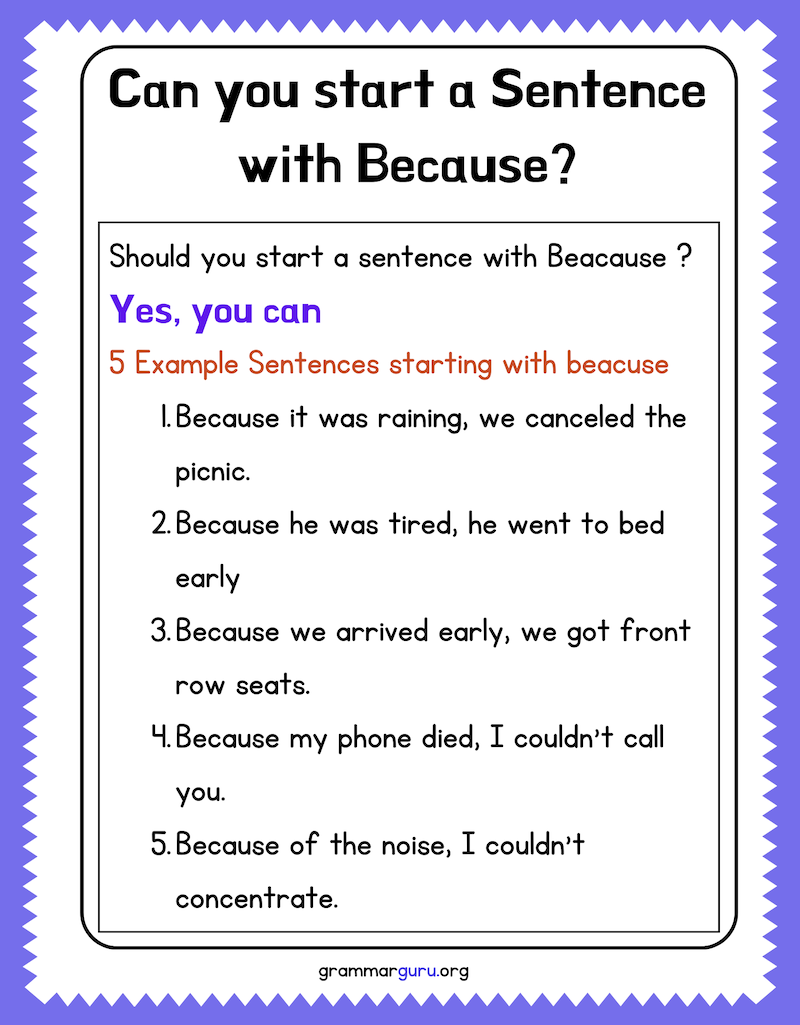 Can you start a Sentence with Because?

Should you start a sentence with Beacause ?

Yes, you can

5 Example Sentences starting with beacuse

1. Because it was raining, we canceled the picnic.
2. Because he was tired, he went to bed early
3. Because we arrived early, we got front row seats.
4. Because my phone died, I couldn't call you.
5. Because of the noise, I couldn't concentrate.

grammarguru.org